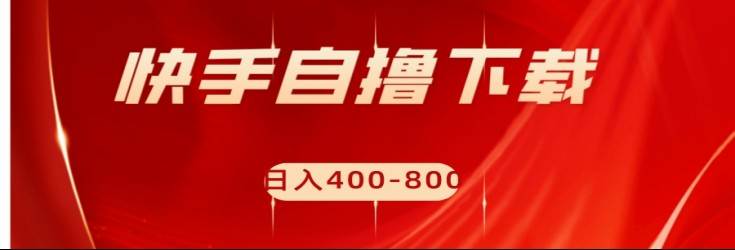 快手自撸下载

日入400-800